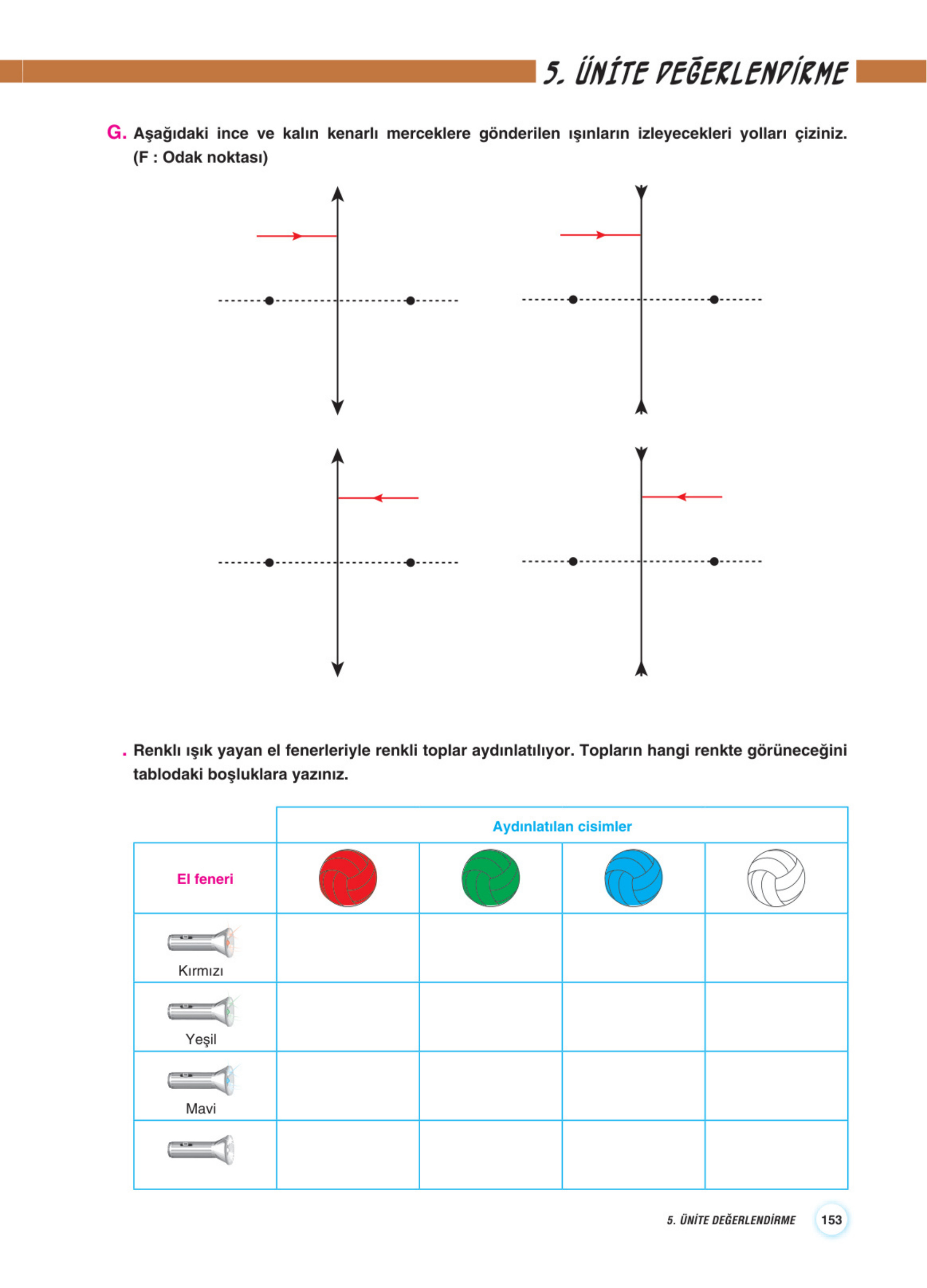 5. ÜNİTE DEĞERLENDİRME

G. Aşağıdaki ince ve kalın kenarlı merceklere gönderilen ışınların izleyecekleri yolları çiziniz. (F : Odak noktası)

. Renklı ışık yayan el fenerleriyle renkli toplar aydınlatılıyor. Topların hangi renkte görüneceğini tablodaki boşluklara yazınız.

| | Aydınlatılan cisimler | | | |
|---|---|---|---|---|
| El feneri | | | | |
| Kırmızı | | | | |
| Yeşil | | | | |
| Mavi | | | | |
| | | | | |

5. ÜNİTE DEĞERLENDİRME 153